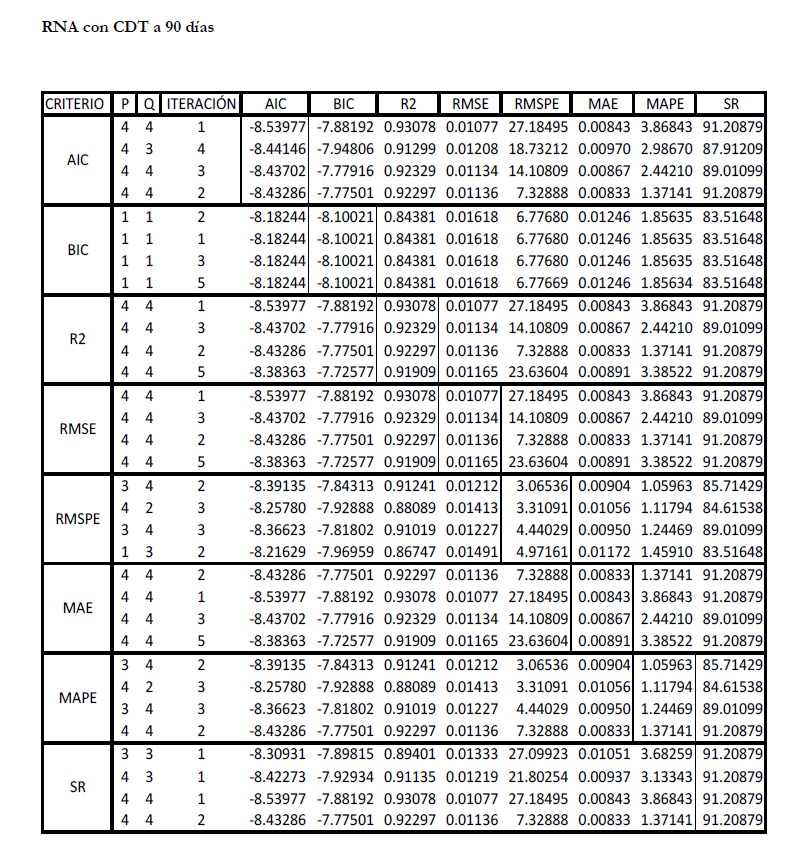 RNA con CDT a 90 días

| CRITERIO | P | Q | ITERACIÓN | AIC | BIC | R2 | RMSE | RMSPE | MAE | MAPE | SR |
|---|---|---|---|---|---|---|---|---|---|---|---|
| AIC | 4 | 4 | 1 | -8.53977 | -7.88192 | 0.93078 | 0.01077 | 27.18495 | 0.00843 | 3.86843 | 91.20879 |
| | 4 | 3 | 4 | -8.44146 | -7.94806 | 0.91299 | 0.01208 | 18.73212 | 0.00970 | 2.98670 | 87.91209 |
| | 4 | 4 | 3 | -8.43702 | -7.77916 | 0.92329 | 0.01134 | 14.10809 | 0.00867 | 2.44210 | 89.01099 |
| | 4 | 4 | 2 | -8.43286 | -7.77501 | 0.92297 | 0.01136 | 7.32888 | 0.00833 | 1.37141 | 91.20879 |
| BIC | 1 | 1 | 2 | -8.18244 | -8.10021 | 0.84381 | 0.01618 | 6.77680 | 0.01246 | 1.85635 | 83.51648 |
| | 1 | 1 | 1 | -8.18244 | -8.10021 | 0.84381 | 0.01618 | 6.77680 | 0.01246 | 1.85635 | 83.51648 |
| | 1 | 1 | 3 | -8.18244 | -8.10021 | 0.84381 | 0.01618 | 6.77680 | 0.01246 | 1.85635 | 83.51648 |
| | 1 | 1 | 5 | -8.18244 | -8.10021 | 0.84381 | 0.01618 | 6.77669 | 0.01246 | 1.85634 | 83.51648 |
| R2 | 4 | 4 | 1 | -8.53977 | -7.88192 | 0.93078 | 0.01077 | 27.18495 | 0.00843 | 3.86843 | 91.20879 |
| | 4 | 4 | 3 | -8.43702 | -7.77916 | 0.92329 | 0.01134 | 14.10809 | 0.00867 | 2.44210 | 89.01099 |
| | 4 | 4 | 2 | -8.43286 | -7.77501 | 0.92297 | 0.01136 | 7.32888 | 0.00833 | 1.37141 | 91.20879 |
| | 4 | 4 | 5 | -8.38363 | -7.72577 | 0.91909 | 0.01165 | 23.63604 | 0.00891 | 3.38522 | 91.20879 |
| RMSE | 4 | 4 | 1 | -8.53977 | -7.88192 | 0.93078 | 0.01077 | 27.18495 | 0.00843 | 3.86843 | 91.20879 |
| | 4 | 4 | 3 | -8.43702 | -7.77916 | 0.92329 | 0.01134 | 14.10809 | 0.00867 | 2.44210 | 89.01099 |
| | 4 | 4 | 2 | -8.43286 | -7.77501 | 0.92297 | 0.01136 | 7.32888 | 0.00833 | 1.37141 | 91.20879 |
| | 4 | 4 | 5 | -8.38363 | -7.72577 | 0.91909 | 0.01165 | 23.63604 | 0.00891 | 3.38522 | 91.20879 |
| RMSPE | 3 | 4 | 2 | -8.39135 | -7.84313 | 0.91241 | 0.01212 | 3.06536 | 0.00904 | 1.05963 | 85.71429 |
| | 4 | 2 | 3 | -8.25780 | -7.92888 | 0.88089 | 0.01413 | 3.31091 | 0.01056 | 1.11794 | 84.61538 |
| | 3 | 4 | 3 | -8.36623 | -7.81802 | 0.91019 | 0.01227 | 4.44029 | 0.00950 | 1.24469 | 89.01099 |
| | 1 | 3 | 2 | -8.21629 | -7.96959 | 0.86747 | 0.01491 | 4.97161 | 0.01172 | 1.45910 | 83.51648 |
| MAE | 4 | 4 | 2 | -8.43286 | -7.77501 | 0.92297 | 0.01136 | 7.32888 | 0.00833 | 1.37141 | 91.20879 |
| | 4 | 4 | 1 | -8.53977 | -7.88192 | 0.93078 | 0.01077 | 27.18495 | 0.00843 | 3.86843 | 91.20879 |
| | 4 | 4 | 3 | -8.43702 | -7.77916 | 0.92329 | 0.01134 | 14.10809 | 0.00867 | 2.44210 | 89.01099 |
| | 4 | 4 | 5 | -8.38363 | -7.72577 | 0.91909 | 0.01165 | 23.63604 | 0.00891 | 3.38522 | 91.20879 |
| MAPE | 3 | 4 | 2 | -8.39135 | -7.84313 | 0.91241 | 0.01212 | 3.06536 | 0.00904 | 1.05963 | 85.71429 |
| | 4 | 2 | 3 | -8.25780 | -7.92888 | 0.88089 | 0.01413 | 3.31091 | 0.01056 | 1.11794 | 84.61538 |
| | 3 | 4 | 3 | -8.36623 | -7.81802 | 0.91019 | 0.01227 | 4.44029 | 0.00950 | 1.24469 | 89.01099 |
| | 4 | 4 | 2 | -8.43286 | -7.77501 | 0.92297 | 0.01136 | 7.32888 | 0.00833 | 1.37141 | 91.20879 |
| SR | 3 | 3 | 1 | -8.30931 | -7.89815 | 0.89401 | 0.01333 | 27.09923 | 0.01051 | 3.68259 | 91.20879 |
| | 4 | 3 | 1 | -8.42273 | -7.92934 | 0.91135 | 0.01219 | 21.80254 | 0.00937 | 3.13343 | 91.20879 |
| | 4 | 4 | 1 | -8.53977 | -7.88192 | 0.93078 | 0.01077 | 27.18495 | 0.00843 | 3.86843 | 91.20879 |
| | 4 | 4 | 2 | -8.43286 | -7.77501 | 0.92297 | 0.01136 | 7.32888 | 0.00833 | 1.37141 | 91.20879 |